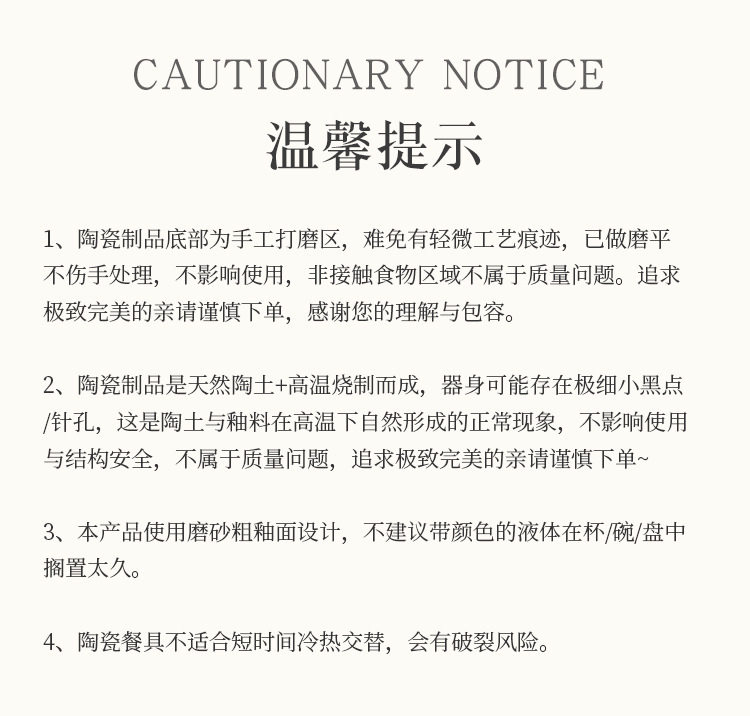 CAUTIONARY NOTICE

温馨提示

1、陶瓷制品底部为手工打磨区，难免有轻微工艺痕迹，已做磨平不伤手处理，不影响使用，非接触食物区域不属于质量问题。追求极致完美的亲请谨慎下单，感谢您的理解与包容。

2、陶瓷制品是天然陶土+高温烧制而成，器身可能存在极细小黑点/针孔，这是陶土与釉料在高温下自然形成的正常现象，不影响使用与结构安全，不属于质量问题，追求极致完美的亲请谨慎下单~

3、本产品使用磨砂粗釉面设计，不建议带颜色的液体在杯/碗/盘中搁置太久。

4、陶瓷餐具不适合短时间冷热交替，会有破裂风险。